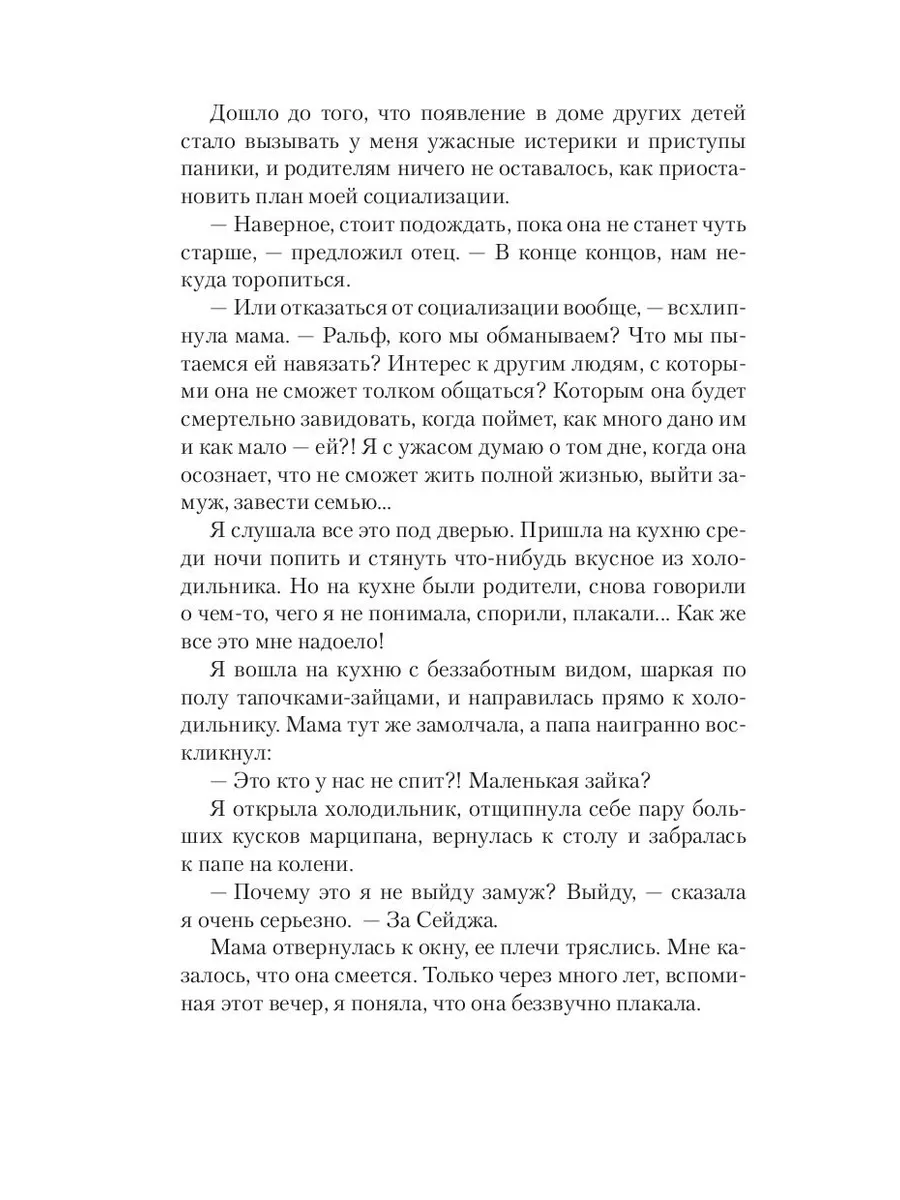 Дошло до того, что появление в доме других детей стало вызывать у меня ужасные истерики и приступы паники, и родителям ничего не оставалось, как приостановить план моей социализации.

— Наверное, стоит подождать, пока она не станет чуть старше, — предложил отец. — В конце концов, нам некуда торопиться.

— Или отказаться от социализации вообще, — всхлипнула мама. — Ральф, кого мы обманываем? Что мы пытаемся ей навязать? Интерес к другим людям, с которыми она не сможет толком общаться? Которым она будет смертельно завидовать, когда поймет, как много дано им и как мало — ей?! Я с ужасом думаю о том дне, когда она осознает, что не сможет жить полной жизнью, выйти замуж, завести семью...

Я слушала все это под дверью. Пришла на кухню среди ночи попить и стянуть что-нибудь вкусное из холодильника. Но на кухне были родители, снова говорили о чем-то, чего я не понимала, спорили, плакали... Как же все это мне надоело!

Я вошла на кухню с беззаботным видом, шаркая по полу тапочками-зайцами, и направилась прямо к холодильнику. Мама тут же замолчала, а папа наигранно воскликнул:

— Это кто у нас не спит?! Маленькая зайка?

Я открыла холодильник, отщипнула себе пару больших кусков марципана, вернулась к столу и забралась к папе на колени.

— Почему это я не выйду замуж? Выйду, — сказала я очень серьезно. — За Сейджа.

Мама отвернулась к окну, ее плечи тряслись. Мне казалось, что она смеется. Только через много лет, вспоминая этот вечер, я поняла, что она беззвучно плакала.